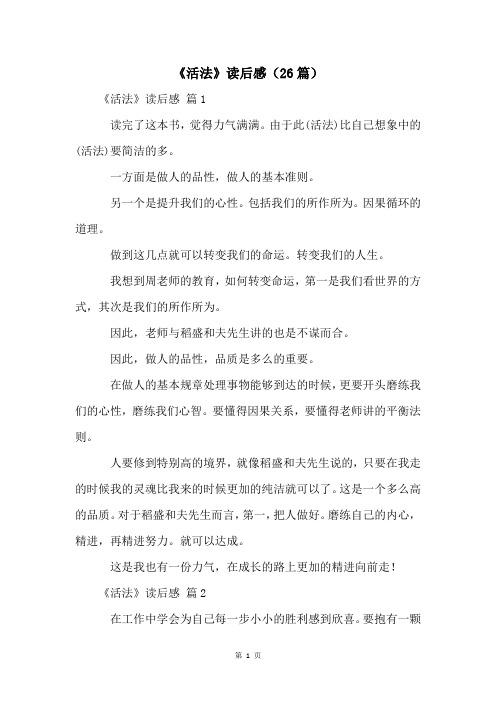 《活法》读后感（26篇）

《活法》读后感 篇1

读完了这本书，觉得力气满满。由于此(活法)比自己想象中的(活法)要简洁的多。

一方面是做人的品性，做人的基本准则。

另一个是提升我们的心性。包括我们的所作所为。因果循环的道理。

做到这几点就可以转变我们的命运。转变我们的人生。

我想到周老师的教育，如何转变命运，第一是我们看世界的方式，其次是我们的所作所为。

因此，老师与稻盛和夫先生讲的也是不谋而合。

因此，做人的品性，品质是多么的重要。

在做人的基本规章处理事物能够到达的时候，更要开头磨练我们的心性，磨练我们心智。要懂得因果关系，要懂得老师讲的平衡法则。

人要修到特别高的境界，就像稻盛和夫先生说的，只要在我走的时候我的灵魂比我来的时候更加的纯洁就可以了。这是一个多么高的品质。对于稻盛和夫先生而言，第一，把人做好。磨练自己的内心，精进，再精进努力。就可以达成。

这是我也有一份力气，在成长的路上更加的精进向前走！

《活法》读后感 篇2

在工作中学会为自己每一步小小的胜利感到欣喜。要抱有一颗

第 1 页